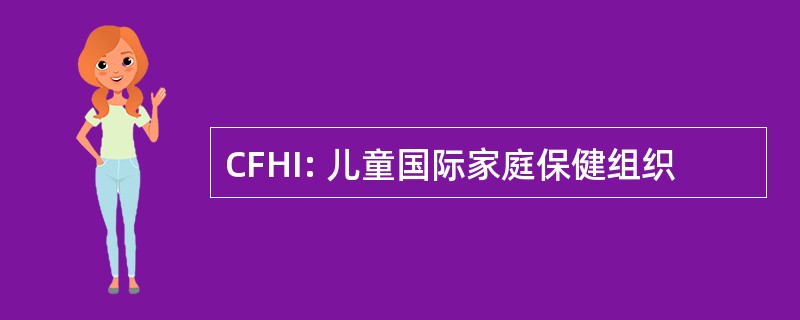 CFHI: 儿童国际家庭保健组织